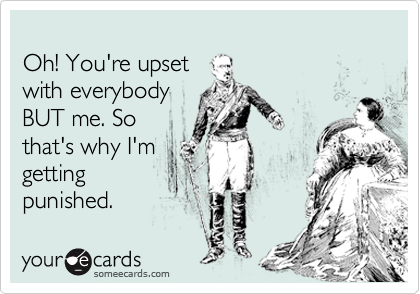 Oh! You're upset with everybody BUT me. So that's why I'm getting punished.

your e cards
someecards.com